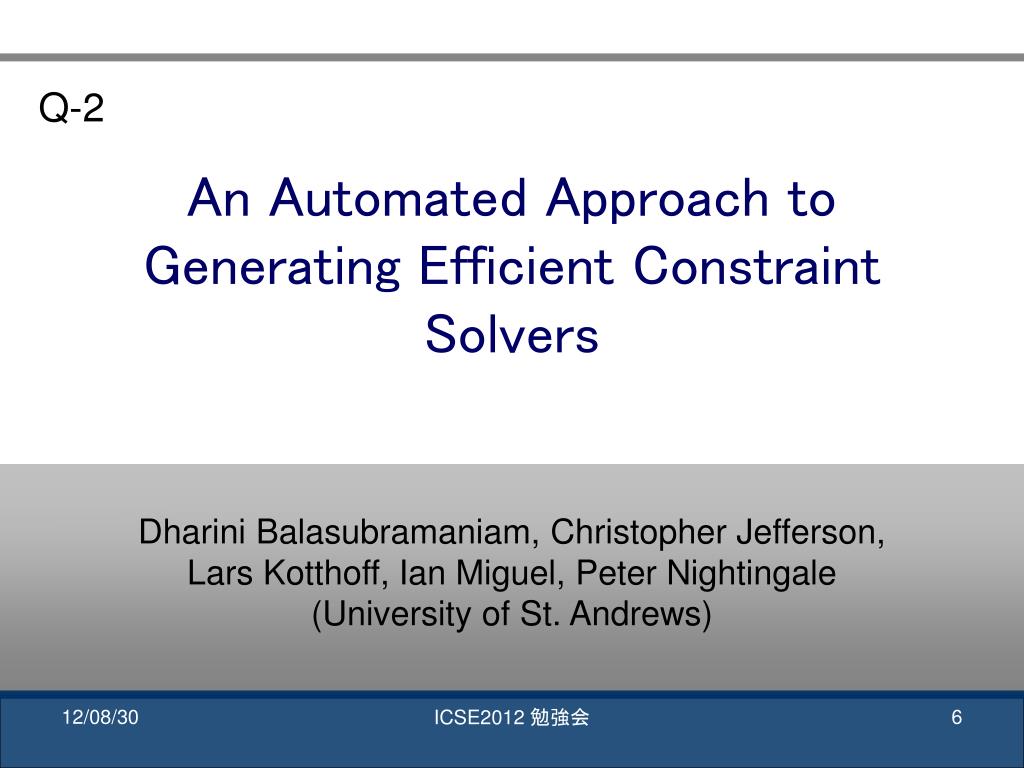 Q-2

An Automated Approach to Generating Efficient Constraint Solvers

Dharini Balasubramaniam, Christopher Jefferson, Lars Kotthoff, Ian Miguel, Peter Nightingale (University of St. Andrews)

12/08/30

ICSE2012 勉強会

6